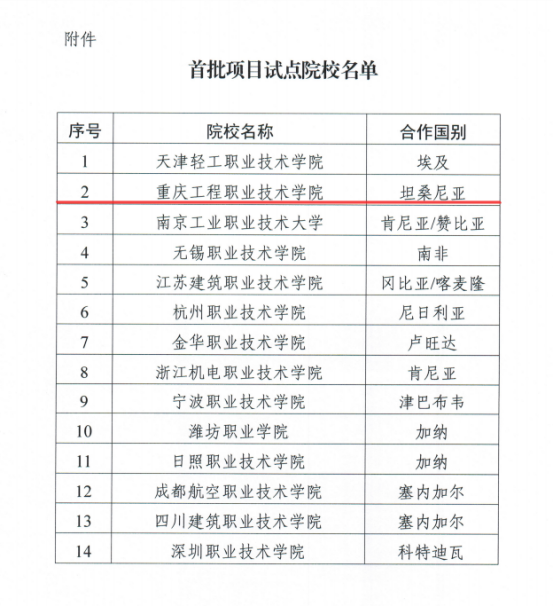 附件

首批项目试点院校名单

| 序号 | 院校名称 | 合作国别 |
|---|---|---|
| 1 | 天津轻工职业技术学院 | 埃及 |
| 2 | 重庆工程职业技术学院 | 坦桑尼亚 |
| 3 | 南京工业职业技术大学 | 肯尼亚/赞比亚 |
| 4 | 无锡职业技术学院 | 南非 |
| 5 | 江苏建筑职业技术学院 | 冈比亚/喀麦隆 |
| 6 | 杭州职业技术学院 | 尼日利亚 |
| 7 | 金华职业技术学院 | 卢旺达 |
| 8 | 浙江机电职业技术学院 | 肯尼亚 |
| 9 | 宁波职业技术学院 | 津巴布韦 |
| 10 | 潍坊职业学院 | 加纳 |
| 11 | 日照职业技术学院 | 加纳 |
| 12 | 成都航空职业技术学院 | 塞内加尔 |
| 13 | 四川建筑职业技术学院 | 塞内加尔 |
| 14 | 深圳职业技术学院 | 科特迪瓦 |